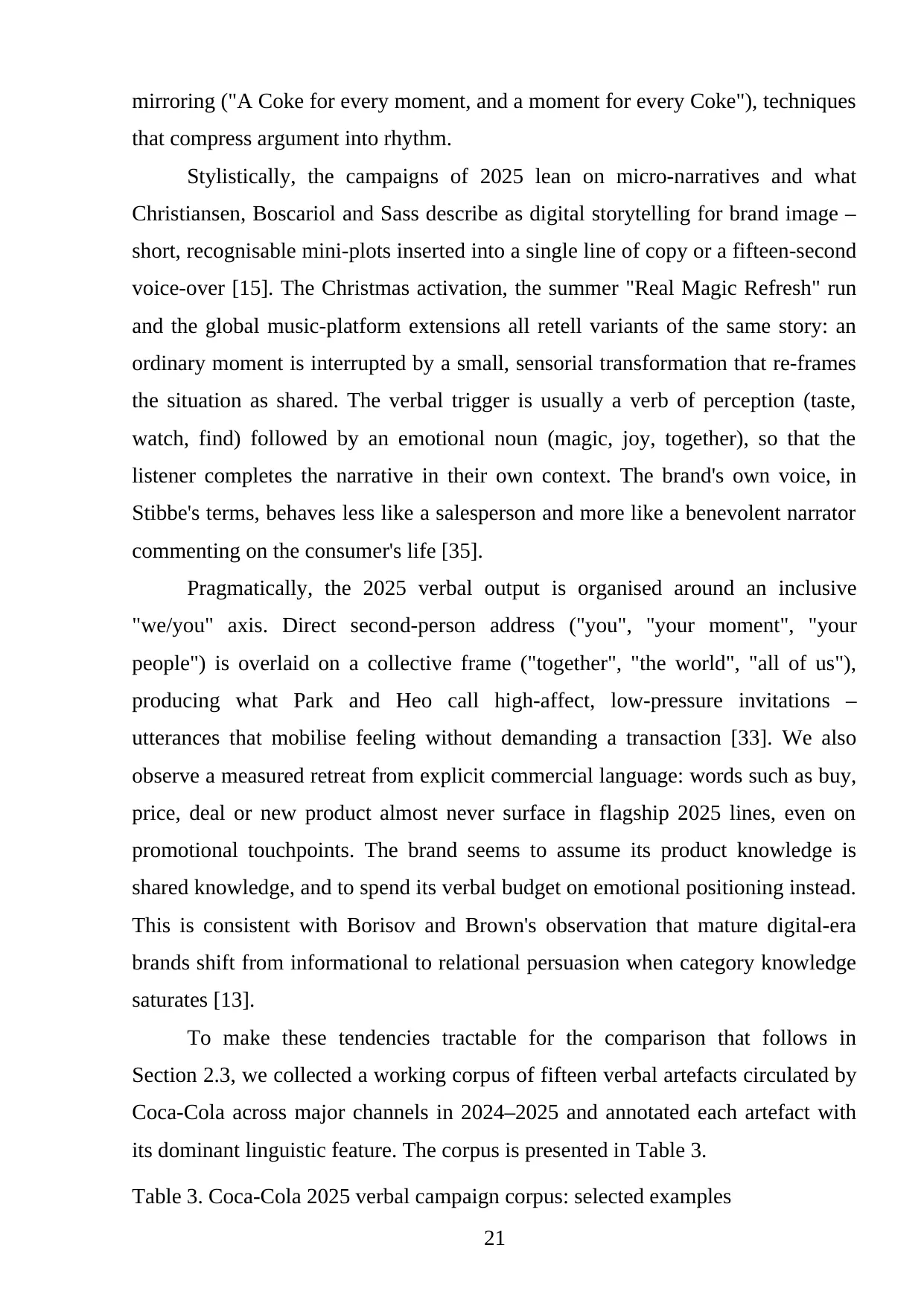 mirroring ("A Coke for every moment, and a moment for every Coke"), techniques that compress argument into rhythm.

Stylistically, the campaigns of 2025 lean on micro-narratives and what Christiansen, Boscariol and Sass describe as digital storytelling for brand image – short, recognisable mini-plots inserted into a single line of copy or a fifteen-second voice-over [15]. The Christmas activation, the summer "Real Magic Refresh" run and the global music-platform extensions all retell variants of the same story: an ordinary moment is interrupted by a small, sensorial transformation that re-frames the situation as shared. The verbal trigger is usually a verb of perception (taste, watch, find) followed by an emotional noun (magic, joy, together), so that the listener completes the narrative in their own context. The brand's own voice, in Stibbe's terms, behaves less like a salesperson and more like a benevolent narrator commenting on the consumer's life [35].

Pragmatically, the 2025 verbal output is organised around an inclusive "we/you" axis. Direct second-person address ("you", "your moment", "your people") is overlaid on a collective frame ("together", "the world", "all of us"), producing what Park and Heo call high-affect, low-pressure invitations – utterances that mobilise feeling without demanding a transaction [33]. We also observe a measured retreat from explicit commercial language: words such as buy, price, deal or new product almost never surface in flagship 2025 lines, even on promotional touchpoints. The brand seems to assume its product knowledge is shared knowledge, and to spend its verbal budget on emotional positioning instead. This is consistent with Borisov and Brown's observation that mature digital-era brands shift from informational to relational persuasion when category knowledge saturates [13].

To make these tendencies tractable for the comparison that follows in Section 2.3, we collected a working corpus of fifteen verbal artefacts circulated by Coca-Cola across major channels in 2024–2025 and annotated each artefact with its dominant linguistic feature. The corpus is presented in Table 3.

Table 3. Coca-Cola 2025 verbal campaign corpus: selected examples

21